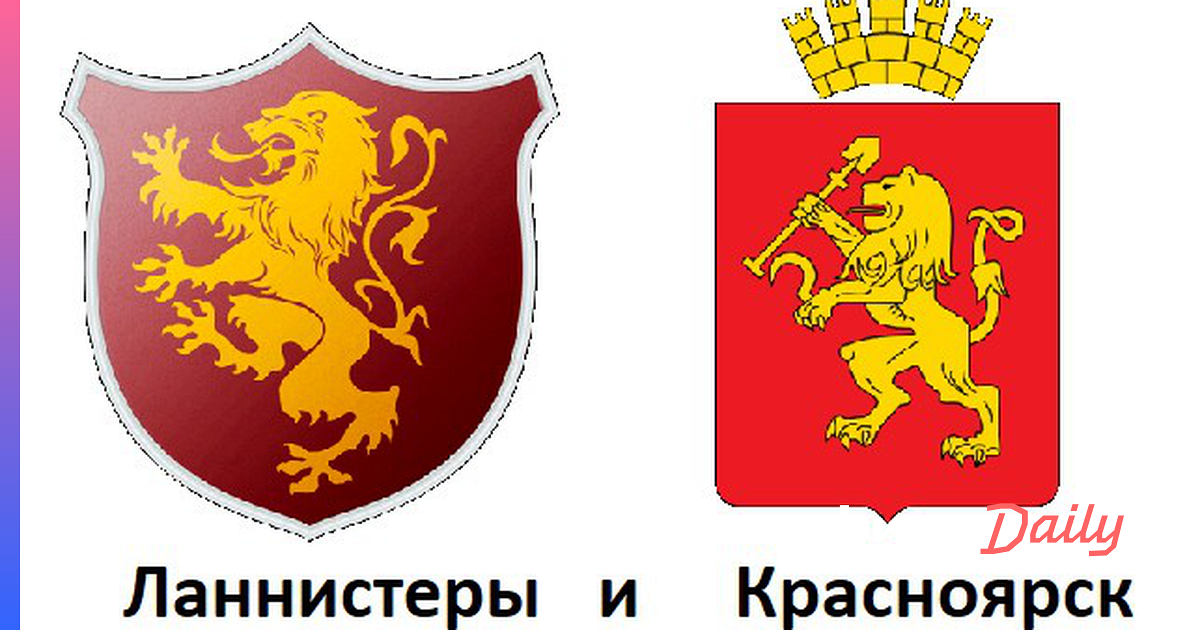 Daily

Ланнистеры и Красноярск